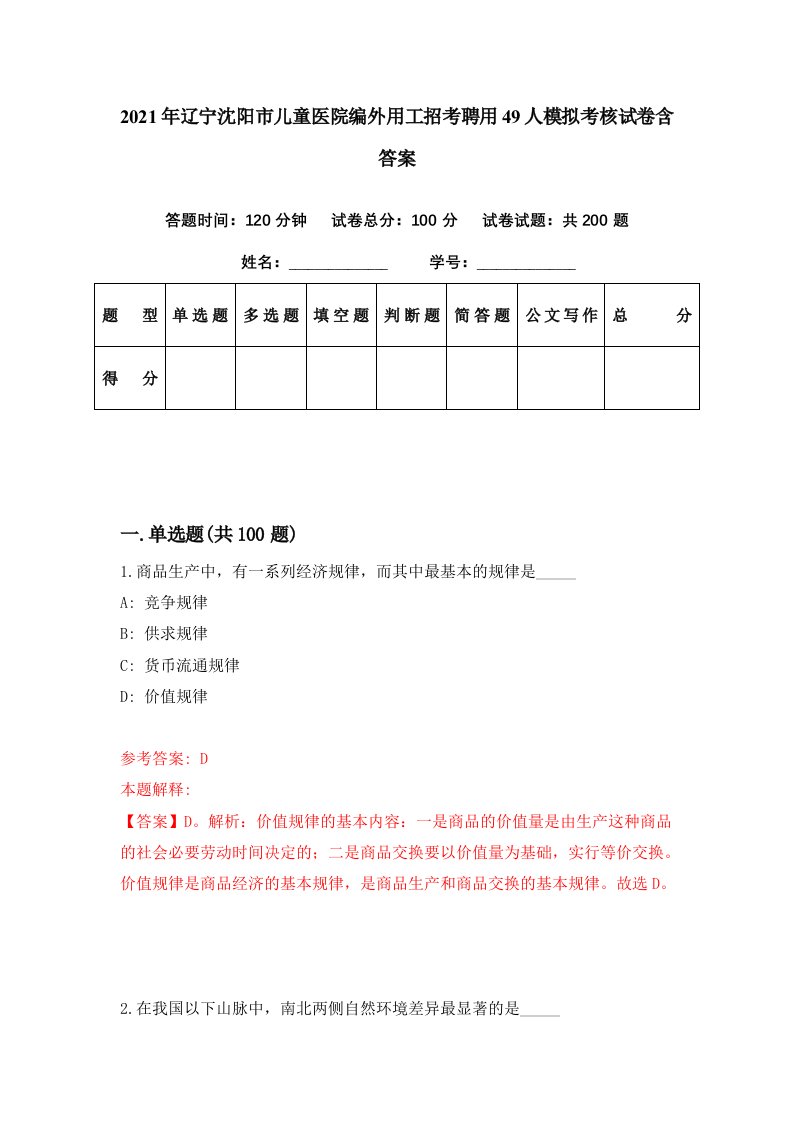 2021年辽宁沈阳市儿童医院编外用工招考聘用49人模拟考核试卷含答案

答题时间：120分钟　试卷总分：100分　试卷试题：共200题

姓名：____________　学号：____________

| 题　型 | 单选题 | 多选题 | 填空题 | 判断题 | 简答题 | 公文写作 | 总　分 |
|---|---|---|---|---|---|---|---|
| 得　分 |  |  |  |  |  |  |  |

一.单选题(共100题)

1.商品生产中，有一系列经济规律，而其中最基本的规律是_____

A: 竞争规律

B: 供求规律

C: 货币流通规律

D: 价值规律

参考答案: D

本题解释:

【答案】D。解析：价值规律的基本内容：一是商品的价值量是由生产这种商品的社会必要劳动时间决定的；二是商品交换要以价值量为基础，实行等价交换。价值规律是商品经济的基本规律，是商品生产和商品交换的基本规律。故选D。

2.在我国以下山脉中，南北两侧自然环境差异最显著的是_____